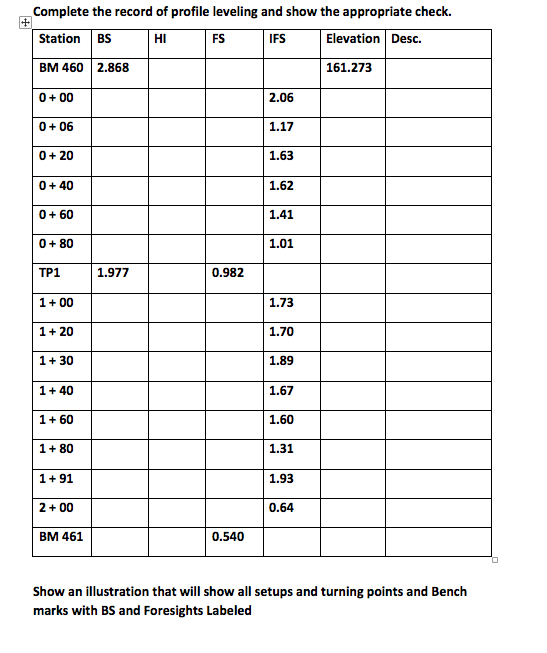 Complete the record of profile leveling and show the appropriate check.

| Station | BS | HI | FS | IFS | Elevation | Desc. |
|---|---|---|---|---|---|---|
| BM 460 | 2.868 | | | | 161.273 | |
| 0 + 00 | | | | 2.06 | | |
| 0 + 06 | | | | 1.17 | | |
| 0 + 20 | | | | 1.63 | | |
| 0 + 40 | | | | 1.62 | | |
| 0 + 60 | | | | 1.41 | | |
| 0 + 80 | | | | 1.01 | | |
| TP1 | 1.977 | | 0.982 | | | |
| 1 + 00 | | | | 1.73 | | |
| 1 + 20 | | | | 1.70 | | |
| 1 + 30 | | | | 1.89 | | |
| 1 + 40 | | | | 1.67 | | |
| 1 + 60 | | | | 1.60 | | |
| 1 + 80 | | | | 1.31 | | |
| 1 + 91 | | | | 1.93 | | |
| 2 + 00 | | | | 0.64 | | |
| BM 461 | | | 0.540 | | | |

Show an illustration that will show all setups and turning points and Bench marks with BS and Foresights Labeled